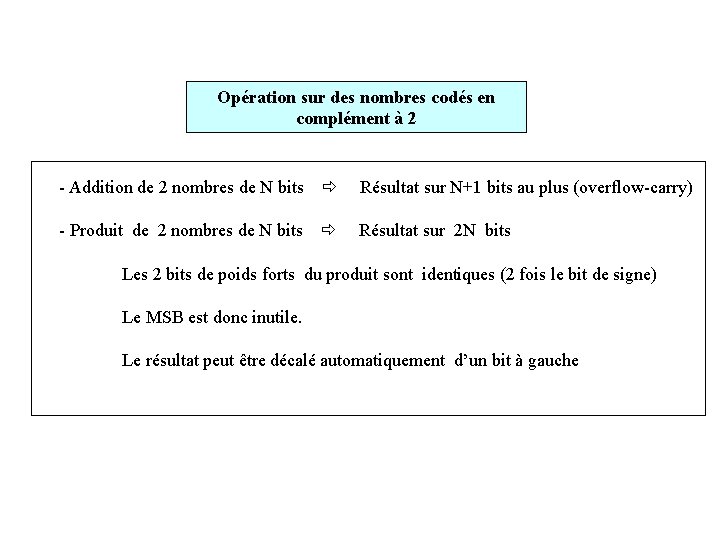 Opération sur des nombres codés en complément à 2

- Addition de 2 nombres de N bits ⇨ Résultat sur N+1 bits au plus (overflow-carry)

- Produit de 2 nombres de N bits ⇨ Résultat sur 2N bits

Les 2 bits de poids forts du produit sont identiques (2 fois le bit de signe)

Le MSB est donc inutile.

Le résultat peut être décalé automatiquement d'un bit à gauche